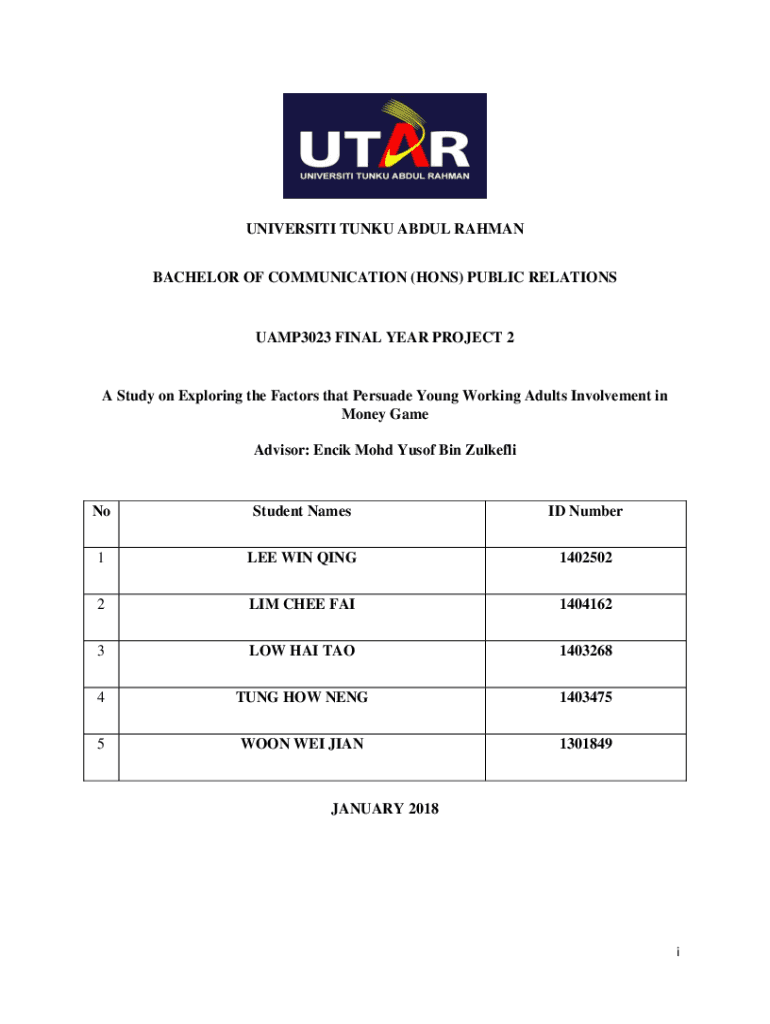 UTAR
UNIVERSITI TUNKU ABDUL RAHMAN

UNIVERSITI TUNKU ABDUL RAHMAN

BACHELOR OF COMMUNICATION (HONS) PUBLIC RELATIONS

UAMP3023 FINAL YEAR PROJECT 2

A Study on Exploring the Factors that Persuade Young Working Adults Involvement in Money Game

Advisor: Encik Mohd Yusof Bin Zulkefli

| No | Student Names | ID Number |
|---|---|---|
| 1 | LEE WIN QING | 1402502 |
| 2 | LIM CHEE FAI | 1404162 |
| 3 | LOW HAI TAO | 1403268 |
| 4 | TUNG HOW NENG | 1403475 |
| 5 | WOON WEI JIAN | 1301849 |

JANUARY 2018

i